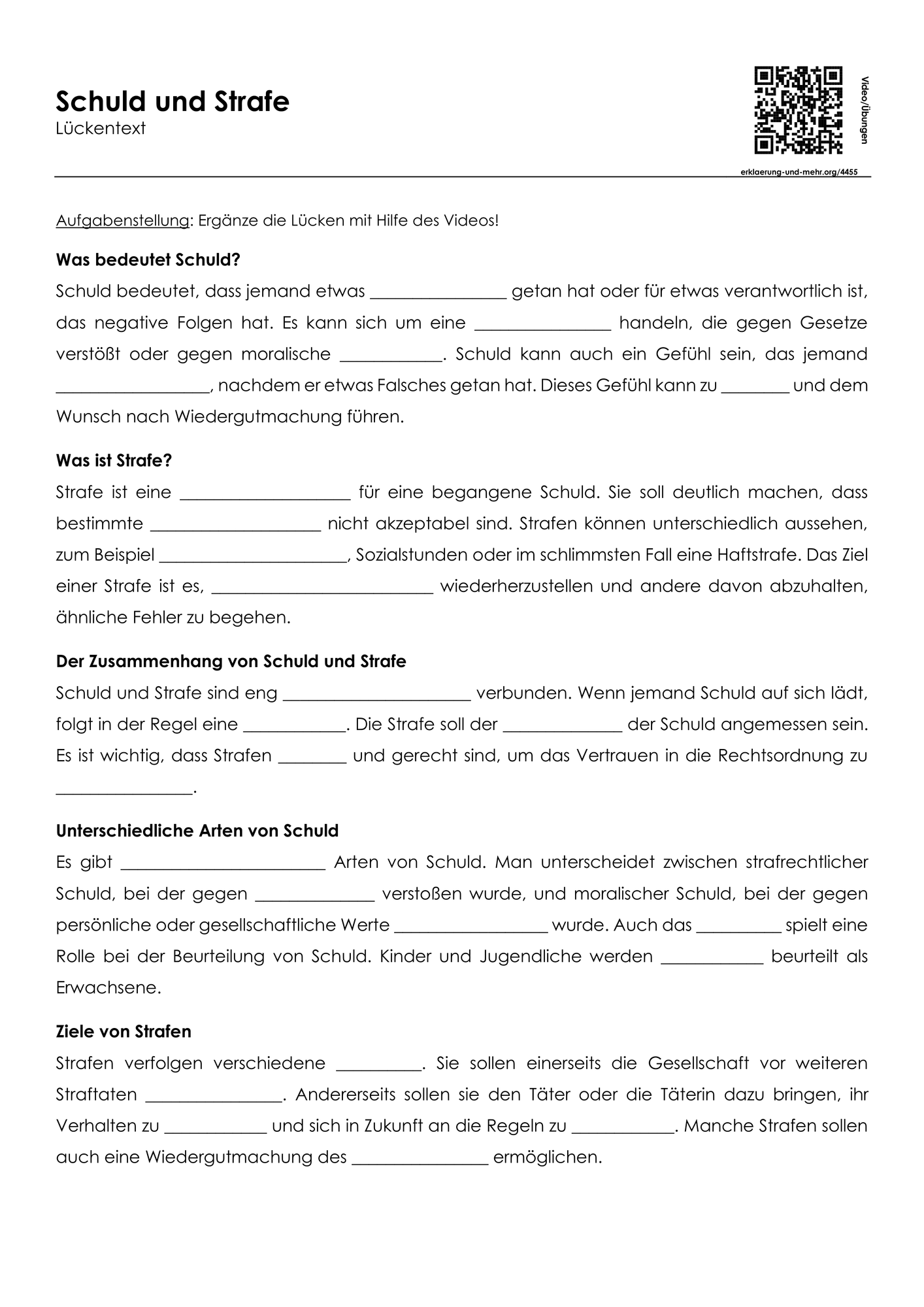 Schuld und Strafe
Lückentext

Video/Übungen

erklaerung-und-mehr.org/4455

Aufgabenstellung: Ergänze die Lücken mit Hilfe des Videos!

Was bedeutet Schuld?

Schuld bedeutet, dass jemand etwas ____ getan hat oder für etwas verantwortlich ist, das negative Folgen hat. Es kann sich um eine ____ handeln, die gegen Gesetze verstößt oder gegen moralische ____. Schuld kann auch ein Gefühl sein, das jemand ____, nachdem er etwas Falsches getan hat. Dieses Gefühl kann zu ____ und dem Wunsch nach Wiedergutmachung führen.

Was ist Strafe?

Strafe ist eine ____ für eine begangene Schuld. Sie soll deutlich machen, dass bestimmte ____ nicht akzeptabel sind. Strafen können unterschiedlich aussehen, zum Beispiel ____, Sozialstunden oder im schlimmsten Fall eine Haftstrafe. Das Ziel einer Strafe ist es, ____ wiederherzustellen und andere davon abzuhalten, ähnliche Fehler zu begehen.

Der Zusammenhang von Schuld und Strafe

Schuld und Strafe sind eng ____ verbunden. Wenn jemand Schuld auf sich lädt, folgt in der Regel eine ____. Die Strafe soll der ____ der Schuld angemessen sein. Es ist wichtig, dass Strafen ____ und gerecht sind, um das Vertrauen in die Rechtsordnung zu ____.

Unterschiedliche Arten von Schuld

Es gibt ____ Arten von Schuld. Man unterscheidet zwischen strafrechtlicher Schuld, bei der gegen ____ verstoßen wurde, und moralischer Schuld, bei der gegen persönliche oder gesellschaftliche Werte ____ wurde. Auch das ____ spielt eine Rolle bei der Beurteilung von Schuld. Kinder und Jugendliche werden ____ beurteilt als Erwachsene.

Ziele von Strafen

Strafen verfolgen verschiedene ____. Sie sollen einerseits die Gesellschaft vor weiteren Straftaten ____. Andererseits sollen sie den Täter oder die Täterin dazu bringen, ihr Verhalten zu ____ und sich in Zukunft an die Regeln zu ____. Manche Strafen sollen auch eine Wiedergutmachung des ____ ermöglichen.